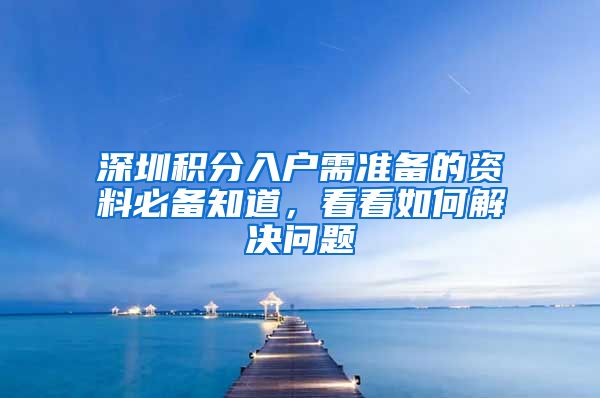 深圳积分入户需准备的资料必备知道，看看如何解决问题